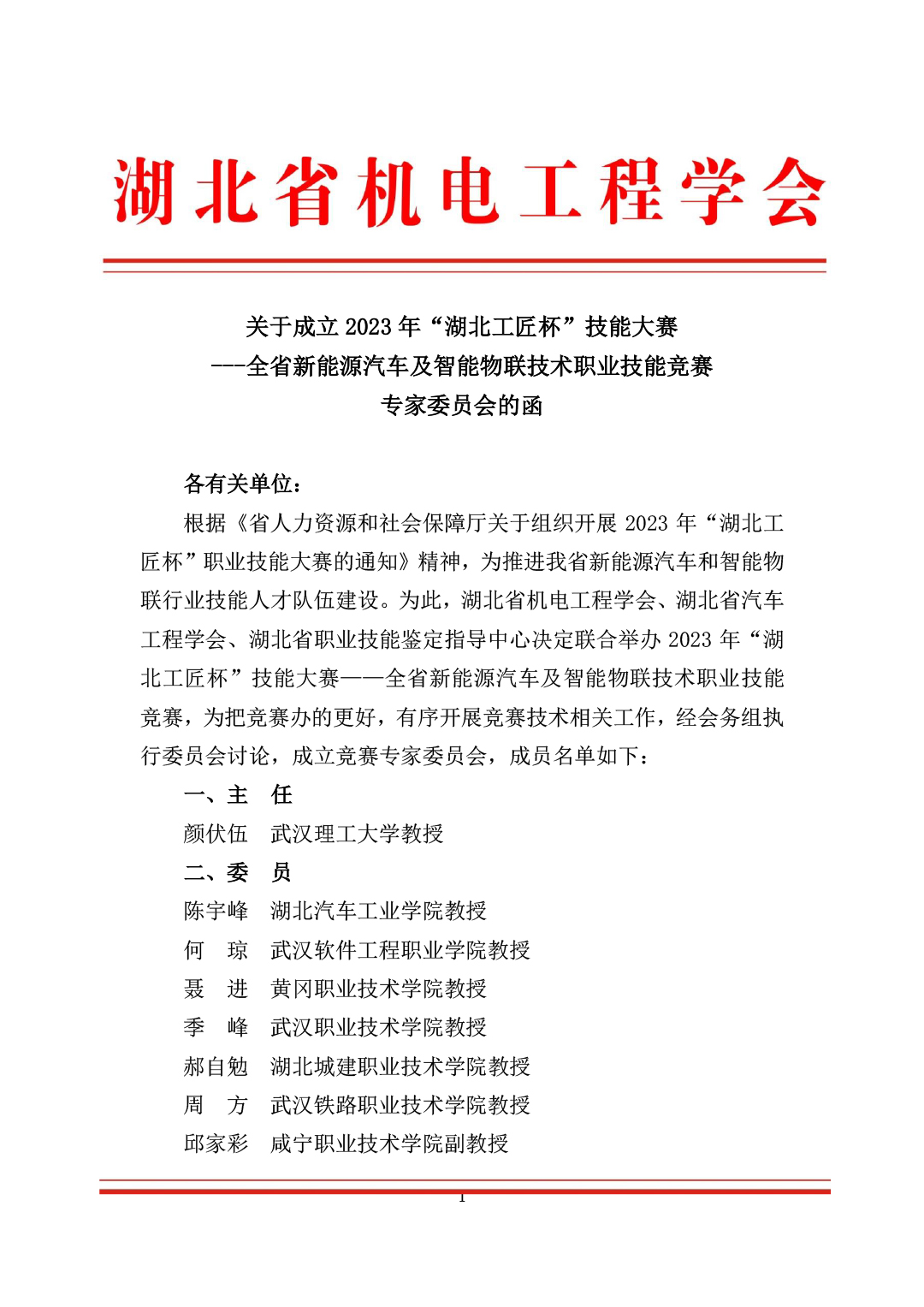 湖北省机电工程学会

关于成立 2023 年“湖北工匠杯”技能大赛
---全省新能源汽车及智能物联技术职业技能竞赛
专家委员会的函

各有关单位：

根据《省人力资源和社会保障厅关于组织开展 2023 年“湖北工匠杯”职业技能大赛的通知》精神，为推进我省新能源汽车和智能物联行业技能人才队伍建设。为此，湖北省机电工程学会、湖北省汽车工程学会、湖北省职业技能鉴定指导中心决定联合举办 2023 年“湖北工匠杯”技能大赛——全省新能源汽车及智能物联技术职业技能竞赛，为把竞赛办的更好，有序开展竞赛技术相关工作，经会务组执行委员会讨论，成立竞赛专家委员会，成员名单如下：

一、主　任

颜伏伍　武汉理工大学教授

二、委　员

陈宇峰　湖北汽车工业学院教授

何　琼　武汉软件工程职业学院教授

聂　进　黄冈职业技术学院教授

季　峰　武汉职业技术学院教授

郝自勉　湖北城建职业技术学院教授

周　方　武汉铁路职业技术学院教授

邱家彩　咸宁职业技术学院副教授

1